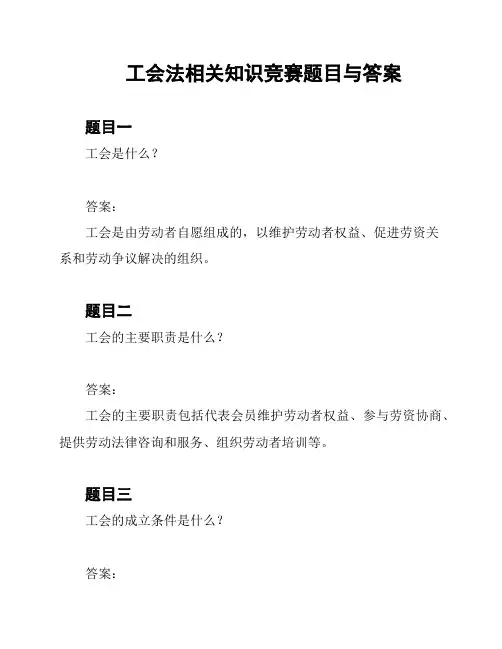 工会法相关知识竞赛题目与答案

题目一

工会是什么？

答案：

工会是由劳动者自愿组成的，以维护劳动者权益、促进劳资关系和劳动争议解决的组织。

题目二

工会的主要职责是什么？

答案：

工会的主要职责包括代表会员维护劳动者权益、参与劳资协商、提供劳动法律咨询和服务、组织劳动者培训等。

题目三

工会的成立条件是什么？

答案：